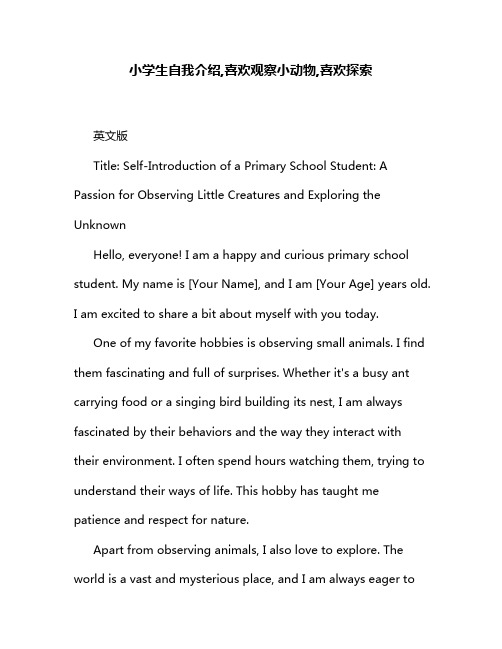 小学生自我介绍,喜欢观察小动物,喜欢探索

英文版

Title: Self-Introduction of a Primary School Student: A Passion for Observing Little Creatures and Exploring the Unknown

Hello, everyone! I am a happy and curious primary school student. My name is [Your Name], and I am [Your Age] years old. I am excited to share a bit about myself with you today.

One of my favorite hobbies is observing small animals. I find them fascinating and full of surprises. Whether it's a busy ant carrying food or a singing bird building its nest, I am always fascinated by their behaviors and the way they interact with their environment. I often spend hours watching them, trying to understand their ways of life. This hobby has taught me patience and respect for nature.

Apart from observing animals, I also love to explore. The world is a vast and mysterious place, and I am always eager to